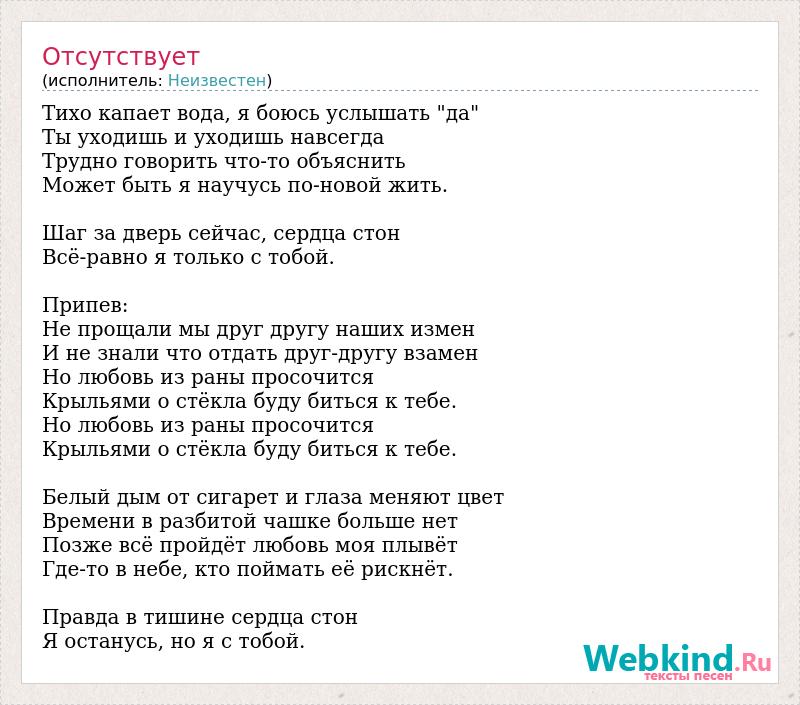 Отсутствует
(исполнитель: Неизвестен)

Тихо капает вода, я боюсь услышать "да"
Ты уходишь и уходишь навсегда
Трудно говорить что-то объяснить
Может быть я научусь по-новой жить.

Шаг за дверь сейчас, сердца стон
Всё-равно я только с тобой.

Припев:
Не прощали мы друг другу наших измен
И не знали что отдать друг-другу взамен
Но любовь из раны просочится
Крыльями о стёкла буду биться к тебе.
Но любовь из раны просочится
Крыльями о стёкла буду биться к тебе.

Белый дым от сигарет и глаза меняют цвет
Времени в разбитой чашке больше нет
Позже всё пройдёт любовь моя плывёт
Где-то в небе, кто поймать её рискнёт.

Правда в тишине сердца стон
Я останусь, но я с тобой.

Webkind.Ru
тексты песен